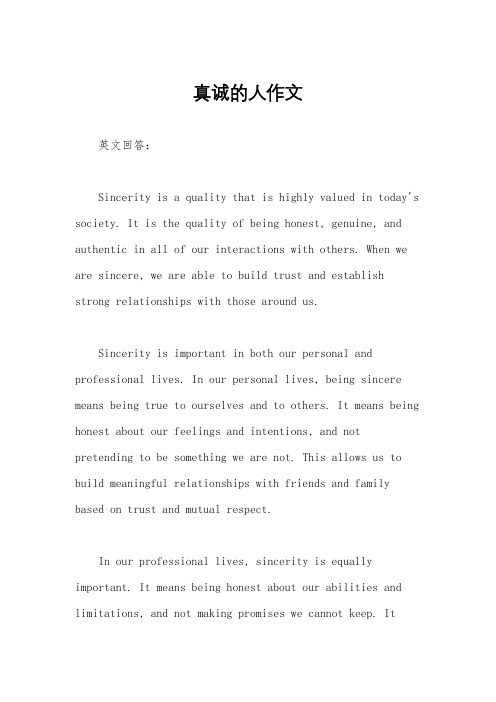 真诚的人作文

英文回答：

Sincerity is a quality that is highly valued in today's society. It is the quality of being honest, genuine, and authentic in all of our interactions with others. When we are sincere, we are able to build trust and establish strong relationships with those around us.

Sincerity is important in both our personal and professional lives. In our personal lives, being sincere means being true to ourselves and to others. It means being honest about our feelings and intentions, and not pretending to be something we are not. This allows us to build meaningful relationships with friends and family based on trust and mutual respect.

In our professional lives, sincerity is equally important. It means being honest about our abilities and limitations, and not making promises we cannot keep. It